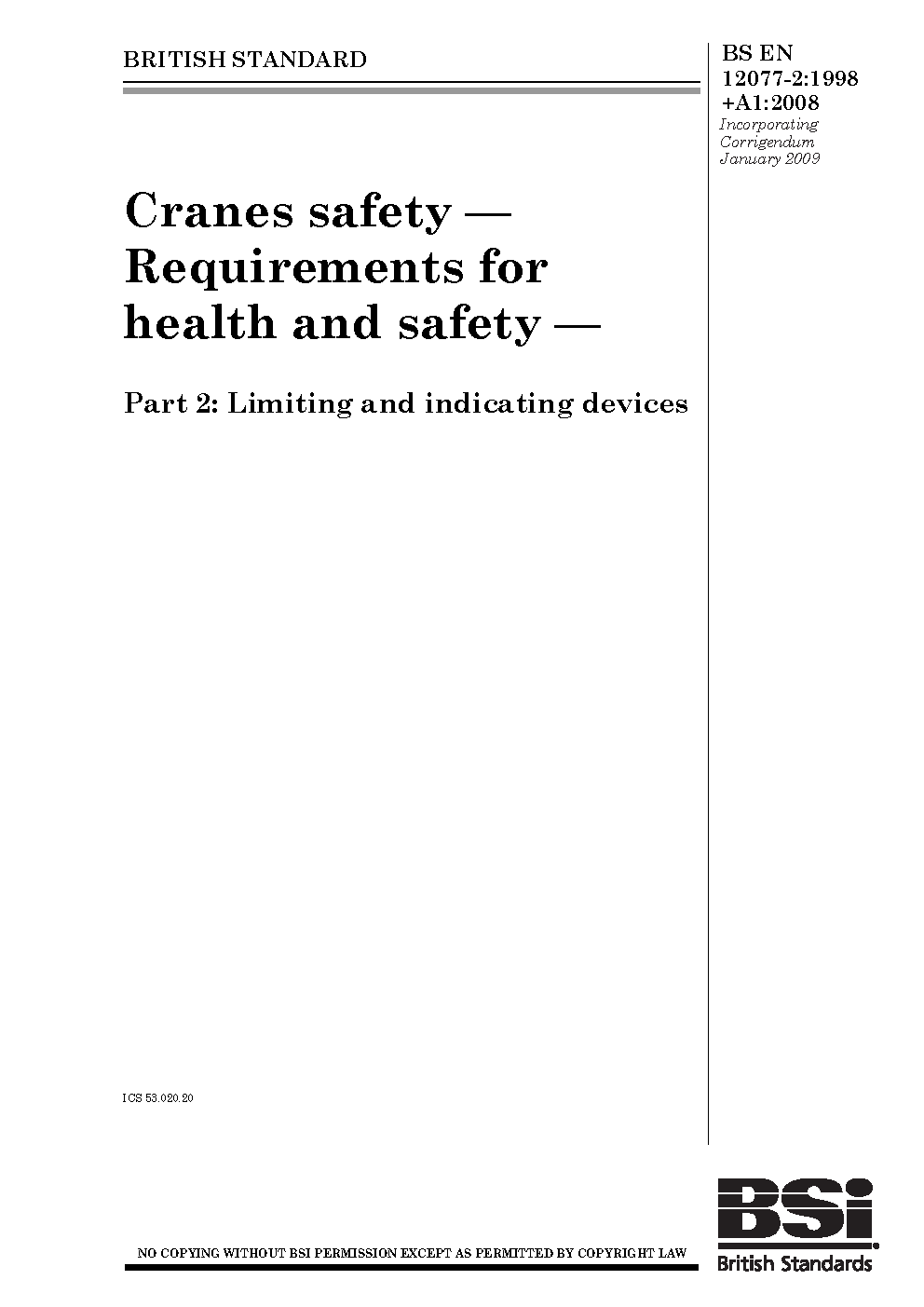 BRITISH STANDARD

BS EN 12077-2:1998 +A1:2008
Incorporating Corrigendum January 2009

Cranes safety — Requirements for health and safety —

Part 2: Limiting and indicating devices

ICS 53.020.20

NO COPYING WITHOUT BSI PERMISSION EXCEPT AS PERMITTED BY COPYRIGHT LAW

BSi
British Standards